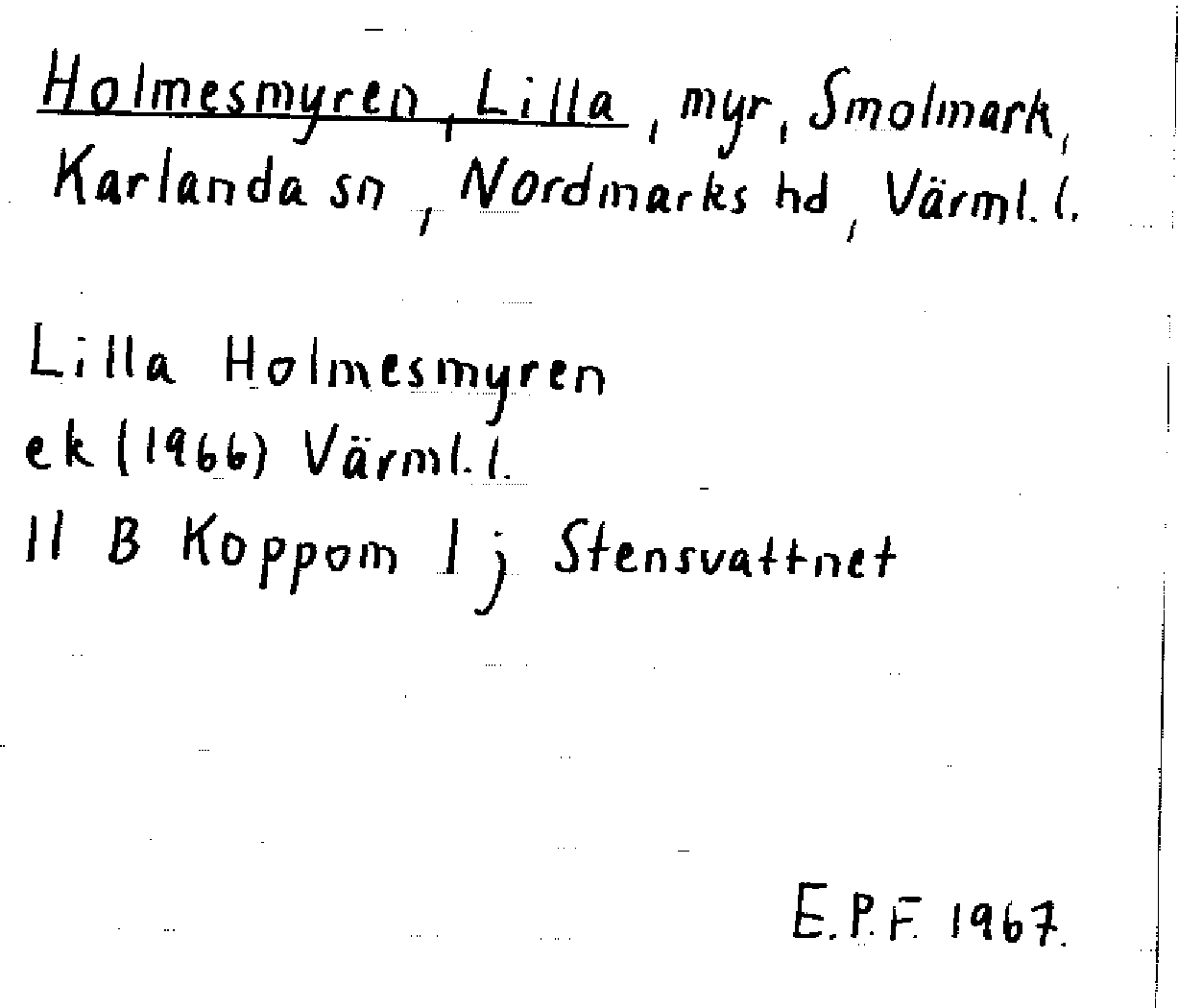 Holmesmyren, Lilla, myr, Smolmark, Karlanda sn, Nordmarks hd, Värml. l.

Lilla Holmesmyren
ek (1966) Värml. l.
11 B Koppom 1 j Stensvattnet

E.P.F. 1967.